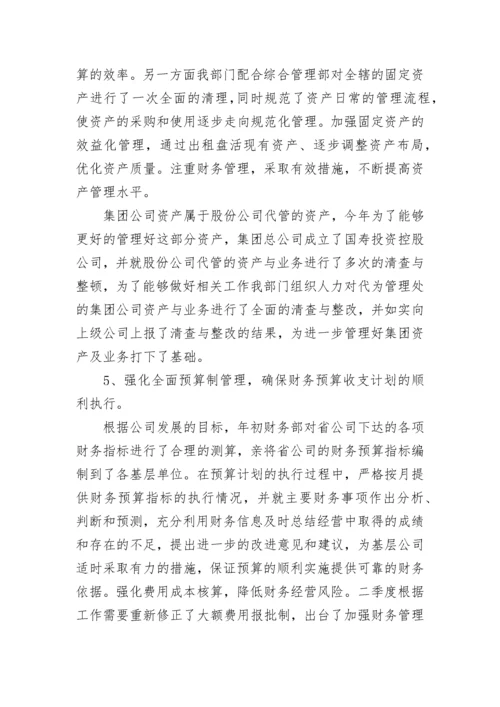 算的效率。另一方面我部门配合综合管理部对全辖的固定资产进行了一次全面的清理，同时规范了资产日常的管理流程，使资产的采购和使用逐步走向规范化管理。加强固定资产的效益化管理，通过出租盘活现有资产、逐步调整资产布局，优化资产质量。注重财务管理，采取有效措施，不断提高资产管理水平。

集团公司资产属于股份公司代管的资产，今年为了能够更好的管理好这部分资产，集团总公司成立了国寿投资控股公司，并就股份公司代管的资产与业务进行了多次的清查与整顿，为了能够做好相关工作我部门组织人力对代为管理处的集团公司资产与业务进行了全面的清查与整改，并如实向上级公司上报了清查与整改的结果，为进一步管理好集团资产及业务打下了基础。

5、强化全面预算制管理，确保财务预算收支计划的顺利执行。

根据公司发展的目标，年初财务部对省公司下达的各项财务指标进行了合理的测算，亲将省公司的财务预算指标编制到了各基层单位。在预算计划的执行过程中，严格按月提供财务预算指标的执行情况，并就主要财务事项作出分析、判断和预测，充分利用财务信息及时总结经营中取得的成绩和存在的不足，提出进一步的改进意见和建议，为基层公司适时采取有力的措施，保证预算的顺利实施提供可靠的财务依据。强化费用成本核算，降低财务经营风险。二季度根据工作需要重新修正了大额费用报批制，出台了加强财务管理